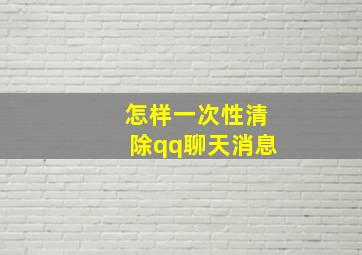 怎样一次性清除qq聊天消息